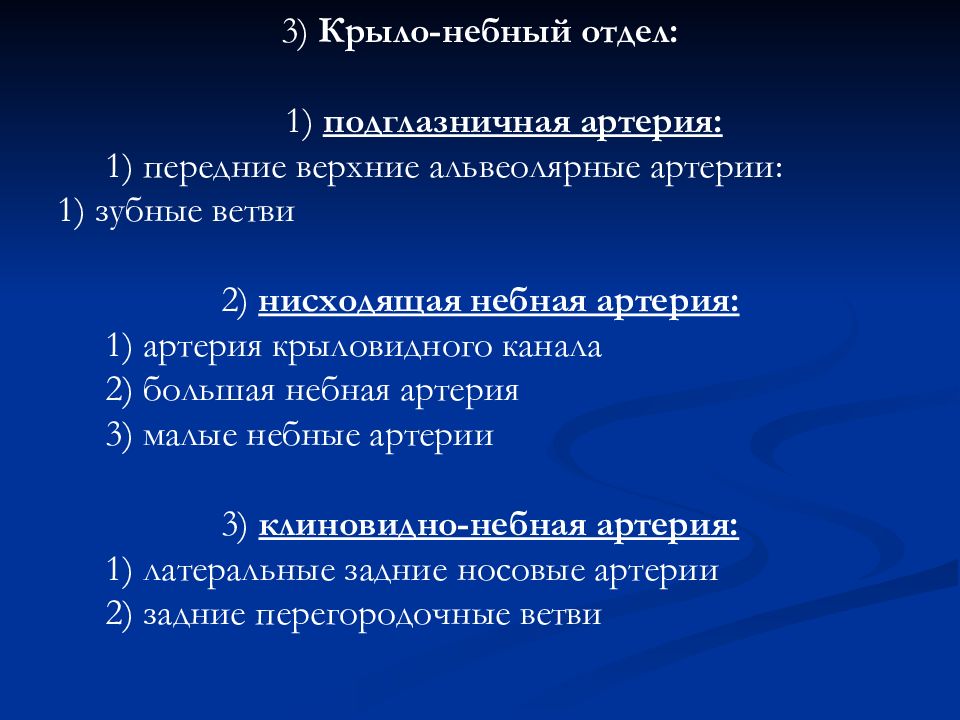 3) Крыло-небный отдел:

1) подглазничная артерия:
1) передние верхние альвеолярные артерии:
1) зубные ветви

2) нисходящая небная артерия:
1) артерия крыловидного канала
2) большая небная артерия
3) малые небные артерии

3) клиновидно-небная артерия:
1) латеральные задние носовые артерии
2) задние перегородочные ветви